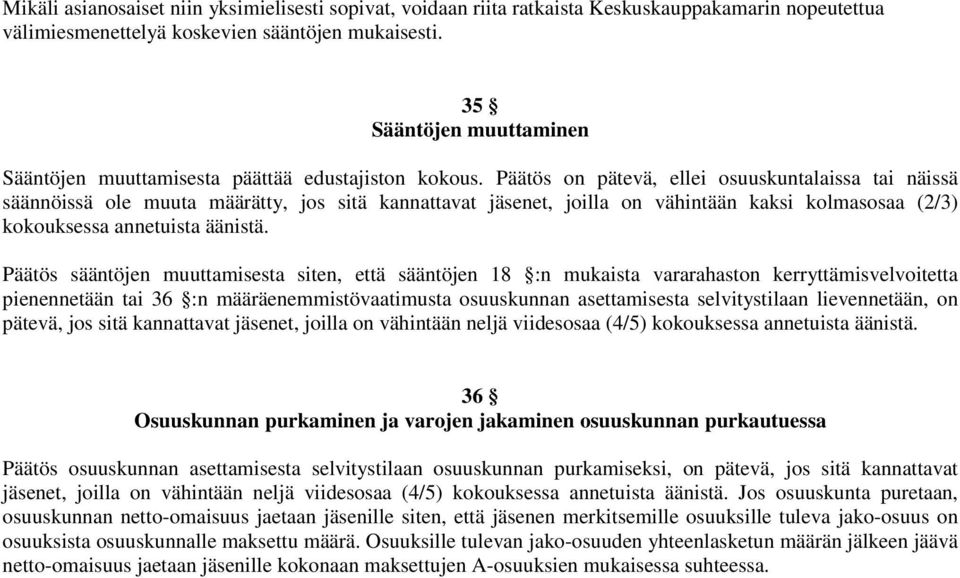 Mikäli asianosaiset niin yksimielisesti sopivat, voidaan riita ratkaista Keskuskauppakamarin nopeutettua välimiesmenettelyä koskevien sääntöjen mukaisesti.

35 §
Sääntöjen muuttaminen

Sääntöjen muuttamisesta päättää edustajiston kokous. Päätös on pätevä, ellei osuuskuntalaissa tai näissä säännöissä ole muuta määrätty, jos sitä kannattavat jäsenet, joilla on vähintään kaksi kolmasosaa (2/3) kokouksessa annetuista äänistä.

Päätös sääntöjen muuttamisesta siten, että sääntöjen 18 §:n mukaista vararahaston kerryttämisvelvoitetta pienennetään tai 36 §:n määräenemmistövaatimusta osuuskunnan asettamisesta selvitystilaan lievennetään, on pätevä, jos sitä kannattavat jäsenet, joilla on vähintään neljä viidesosaa (4/5) kokouksessa annetuista äänistä.

36 §
Osuuskunnan purkaminen ja varojen jakaminen osuuskunnan purkautuessa

Päätös osuuskunnan asettamisesta selvitystilaan osuuskunnan purkamiseksi, on pätevä, jos sitä kannattavat jäsenet, joilla on vähintään neljä viidesosaa (4/5) kokouksessa annetuista äänistä. Jos osuuskunta puretaan, osuuskunnan netto-omaisuus jaetaan jäsenille siten, että jäsenen merkitsemille osuuksille tuleva jako-osuus on osuuksista osuuskunnalle maksettu määrä. Osuuksille tulevan jako-osuuden yhteenlasketun määrän jälkeen jäävä netto-omaisuus jaetaan jäsenille kokonaan maksettujen A-osuuksien mukaisessa suhteessa.